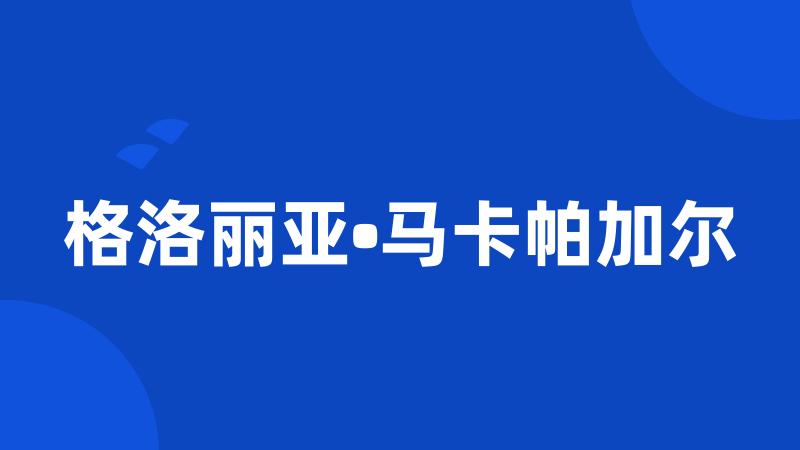 格洛丽亚•马卡帕加尔